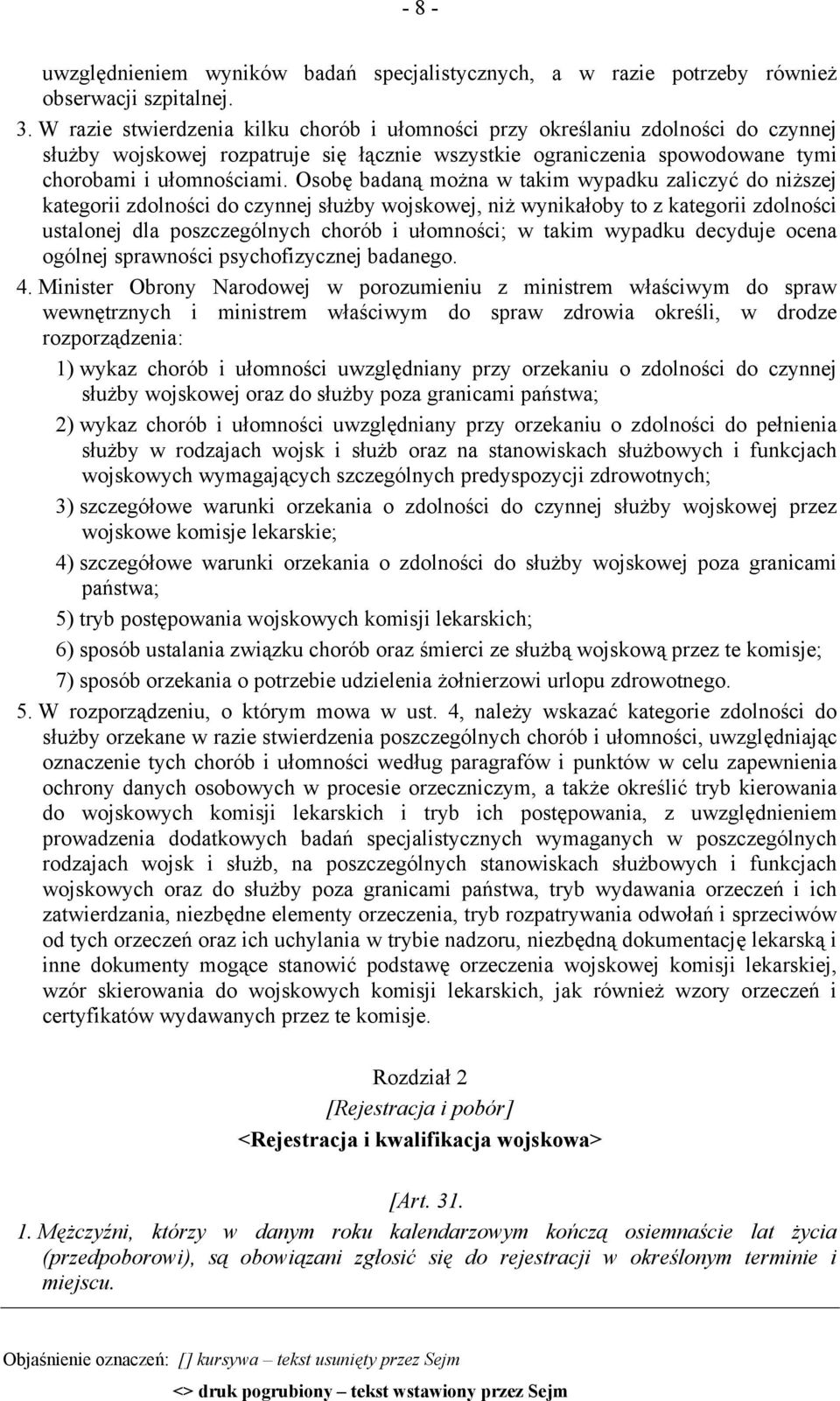 - 8 -

uwzględnieniem wyników badań specjalistycznych, a w razie potrzeby również obserwacji szpitalnej.

3. W razie stwierdzenia kilku chorób i ułomności przy określaniu zdolności do czynnej służby wojskowej rozpatruje się łącznie wszystkie ograniczenia spowodowane tymi chorobami i ułomnościami. Osobę badaną można w takim wypadku zaliczyć do niższej kategorii zdolności do czynnej służby wojskowej, niż wynikałoby to z kategorii zdolności ustalonej dla poszczególnych chorób i ułomności; w takim wypadku decyduje ocena ogólnej sprawności psychofizycznej badanego.

4. Minister Obrony Narodowej w porozumieniu z ministrem właściwym do spraw wewnętrznych i ministrem właściwym do spraw zdrowia określi, w drodze rozporządzenia:

1) wykaz chorób i ułomności uwzględniany przy orzekaniu o zdolności do czynnej służby wojskowej oraz do służby poza granicami państwa;

2) wykaz chorób i ułomności uwzględniany przy orzekaniu o zdolności do pełnienia służby w rodzajach wojsk i służb oraz na stanowiskach służbowych i funkcjach wojskowych wymagających szczególnych predyspozycji zdrowotnych;

3) szczegółowe warunki orzekania o zdolności do czynnej służby wojskowej przez wojskowe komisje lekarskie;

4) szczegółowe warunki orzekania o zdolności do służby wojskowej poza granicami państwa;

5) tryb postępowania wojskowych komisji lekarskich;

6) sposób ustalania związku chorób oraz śmierci ze służbą wojskową przez te komisje;

7) sposób orzekania o potrzebie udzielenia żołnierzowi urlopu zdrowotnego.

5. W rozporządzeniu, o którym mowa w ust. 4, należy wskazać kategorie zdolności do służby orzekane w razie stwierdzenia poszczególnych chorób i ułomności, uwzględniając oznaczenie tych chorób i ułomności według paragrafów i punktów w celu zapewnienia ochrony danych osobowych w procesie orzeczniczym, a także określić tryb kierowania do wojskowych komisji lekarskich i tryb ich postępowania, z uwzględnieniem prowadzenia dodatkowych badań specjalistycznych wymaganych w poszczególnych rodzajach wojsk i służb, na poszczególnych stanowiskach służbowych i funkcjach wojskowych oraz do służby poza granicami państwa, tryb wydawania orzeczeń i ich zatwierdzania, niezbędne elementy orzeczenia, tryb rozpatrywania odwołań i sprzeciwów od tych orzeczeń oraz ich uchylania w trybie nadzoru, niezbędną dokumentację lekarską i inne dokumenty mogące stanowić podstawę orzeczenia wojskowej komisji lekarskiej, wzór skierowania do wojskowych komisji lekarskich, jak również wzory orzeczeń i certyfikatów wydawanych przez te komisje.

Rozdział 2
[Rejestracja i pobór]
<Rejestracja i kwalifikacja wojskowa>

[Art. 31.

1. Mężczyźni, którzy w danym roku kalendarzowym kończą osiemnaście lat życia (przedpoborowi), są obowiązani zgłosić się do rejestracji w określonym terminie i miejscu.

Objaśnienie oznaczeń: [] kursywa – tekst usunięty przez Sejm
<> druk pogrubiony – tekst wstawiony przez Sejm